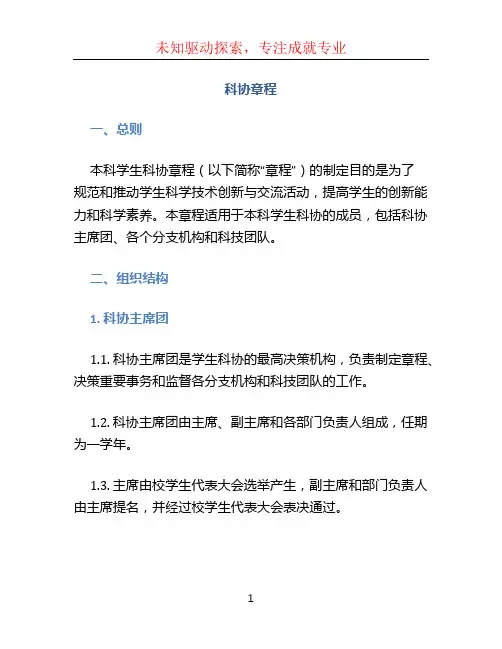 未知驱动探索，专注成就专业

科协章程

一、总则

本科学生科协章程（以下简称“章程”）的制定目的是为了规范和推动学生科学技术创新与交流活动，提高学生的创新能力和科学素养。本章程适用于本科学生科协的成员，包括科协主席团、各个分支机构和科技团队。

二、组织结构

1. 科协主席团

1.1. 科协主席团是学生科协的最高决策机构，负责制定章程、决策重要事务和监督各分支机构和科技团队的工作。

1.2. 科协主席团由主席、副主席和各部门负责人组成，任期为一学年。

1.3. 主席由校学生代表大会选举产生，副主席和部门负责人由主席提名，并经过校学生代表大会表决通过。

1